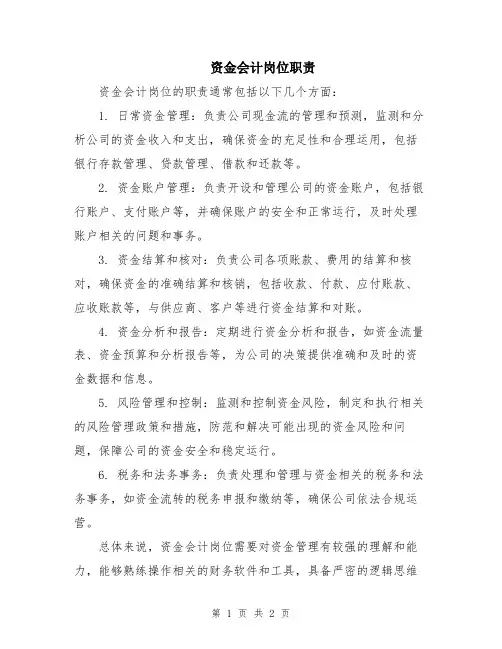 资金会计岗位职责

资金会计岗位的职责通常包括以下几个方面：

1. 日常资金管理：负责公司现金流的管理和预测，监测和分析公司的资金收入和支出，确保资金的充足性和合理运用，包括银行存款管理、贷款管理、借款和还款等。

2. 资金账户管理：负责开设和管理公司的资金账户，包括银行账户、支付账户等，并确保账户的安全和正常运行，及时处理账户相关的问题和事务。

3. 资金结算和核对：负责公司各项账款、费用的结算和核对，确保资金的准确结算和核销，包括收款、付款、应付账款、应收账款等，与供应商、客户等进行资金结算和对账。

4. 资金分析和报告：定期进行资金分析和报告，如资金流量表、资金预算和分析报告等，为公司的决策提供准确和及时的资金数据和信息。

5. 风险管理和控制：监测和控制资金风险，制定和执行相关的风险管理政策和措施，防范和解决可能出现的资金风险和问题，保障公司的资金安全和稳定运行。

6. 税务和法务事务：负责处理和管理与资金相关的税务和法务事务，如资金流转的税务申报和缴纳等，确保公司依法合规运营。

总体来说，资金会计岗位需要对资金管理有较强的理解和能力，能够熟练操作相关的财务软件和工具，具备严密的逻辑思维

第 1 页 共 2 页